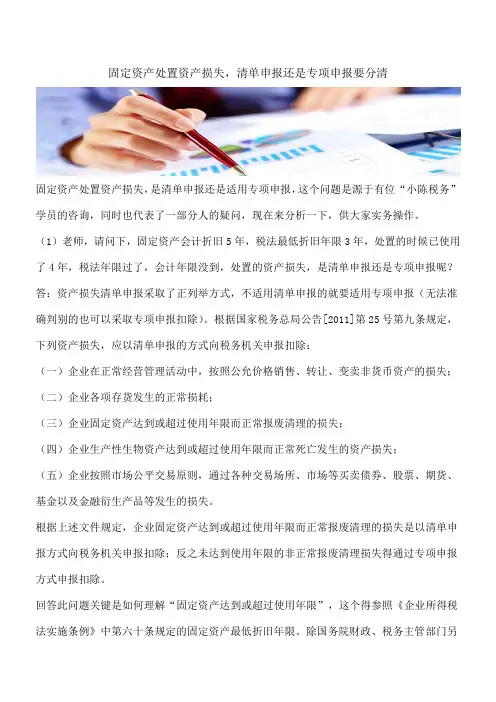 固定资产处置资产损失，清单申报还是专项申报要分清

固定资产处置资产损失，是清单申报还是适用专项申报，这个问题是源于有位“小陈税务”学员的咨询，同时也代表了一部分人的疑问，现在来分析一下，供大家实务操作。

（1）老师，请问下，固定资产会计折旧5年，税法最低折旧年限3年，处置的时候已使用了4年，税法年限过了，会计年限没到，处置的资产损失，是清单申报还是专项申报呢？

答：资产损失清单申报采取了正列举方式，不适用清单申报的就要适用专项申报（无法准确判别的也可以采取专项申报扣除）。根据国家税务总局公告[2011]第25号第九条规定，下列资产损失，应以清单申报的方式向税务机关申报扣除：

（一）企业在正常经营管理活动中，按照公允价格销售、转让、变卖非货币资产的损失；

（二）企业各项存货发生的正常损耗；

（三）企业固定资产达到或超过使用年限而正常报废清理的损失；

（四）企业生产性生物资产达到或超过使用年限而正常死亡发生的资产损失；

（五）企业按照市场公平交易原则，通过各种交易场所、市场等买卖债券、股票、期货、基金以及金融衍生产品等发生的损失。

根据上述文件规定，企业固定资产达到或超过使用年限而正常报废清理的损失是以清单申报方式向税务机关申报扣除；反之未达到使用年限的非正常报废清理损失得通过专项申报方式申报扣除。

回答此问题关键是如何理解“固定资产达到或超过使用年限”，这个得参照《企业所得税法实施条例》中第六十条规定的固定资产最低折旧年限。除国务院财政、税务主管部门另